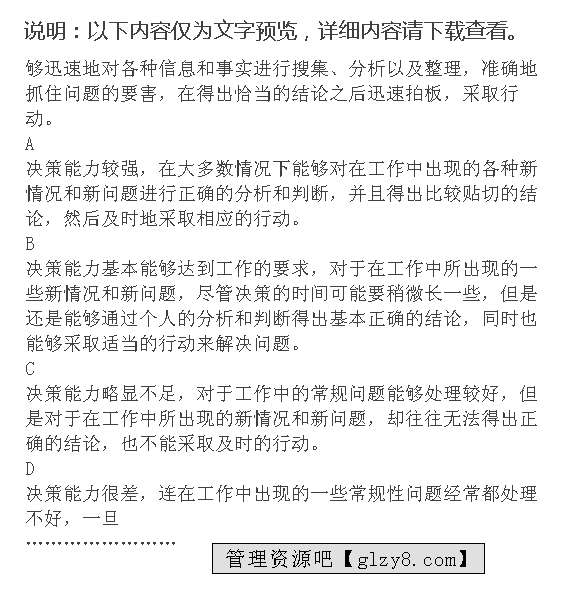 说明：以下内容仅为文字预览，详细内容请下载查看。

够迅速地对各种信息和事实进行搜集、分析以及整理，准确地抓住问题的要害，在得出恰当的结论之后迅速拍板，采取行动。

A

决策能力较强，在大多数情况下能够对在工作中出现的各种新情况和新问题进行正确的分析和判断，并且得出比较贴切的结论，然后及时地采取相应的行动。

B

决策能力基本能够达到工作的要求，对于在工作中所出现的一些新情况和新问题，尽管决策的时间可能要稍微长一些，但是还是能够通过个人的分析和判断得出基本正确的结论，同时也能够采取适当的行动来解决问题。

C

决策能力略显不足，对于工作中的常规问题能够处理较好，但是对于在工作中所出现的新情况和新问题，却往往无法得出正确的结论，也不能采取及时的行动。

D

决策能力很差，连在工作中出现的一些常规性问题经常都处理不好，一旦

……………………

管理资源吧【glzy8.com】